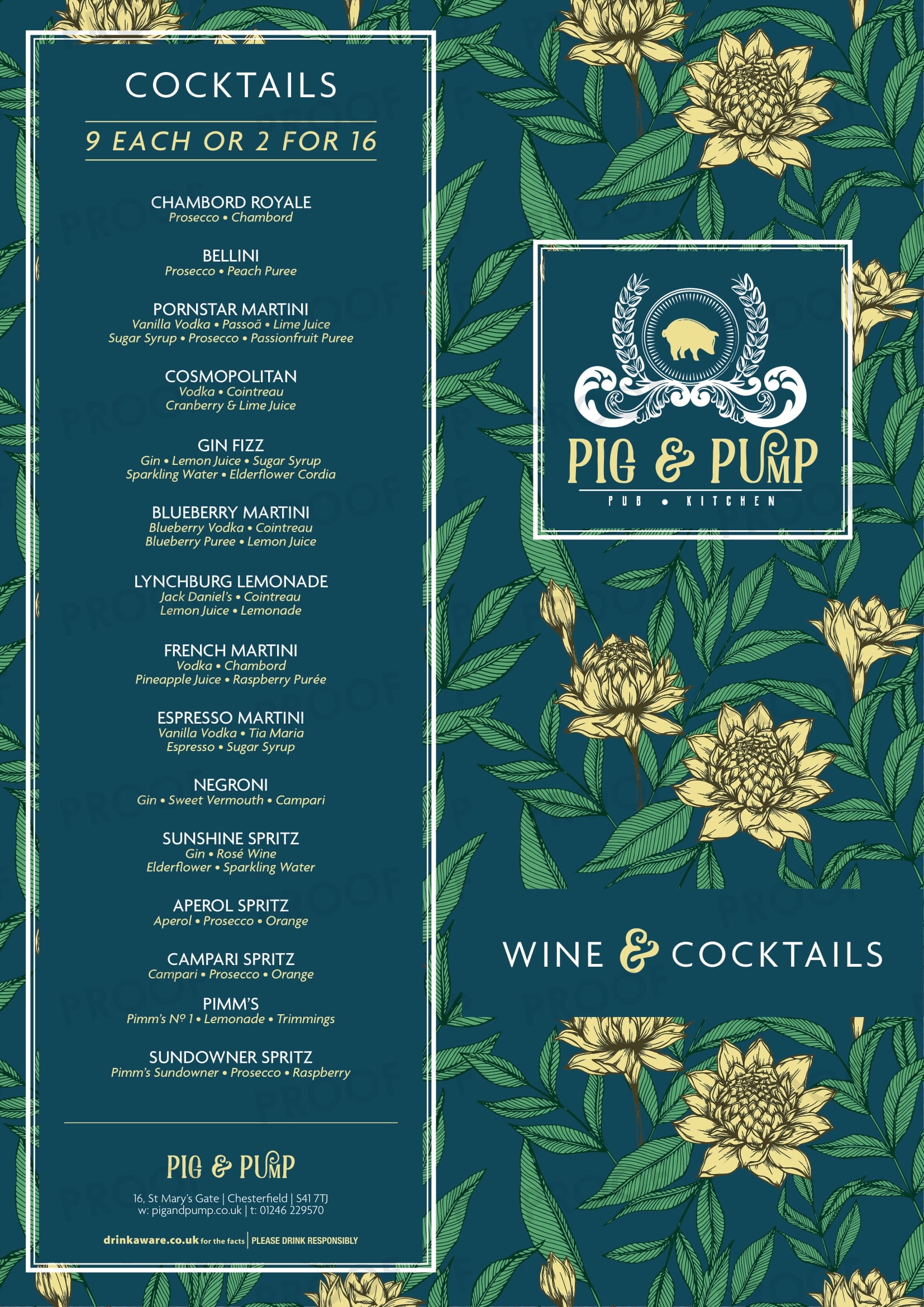 COCKTAILS

9 EACH OR 2 FOR 16

CHAMBORD ROYALE
Prosecco • Chambord

BELLINI
Prosecco • Peach Puree

PORNSTAR MARTINI
Vanilla Vodka • Passoã • Lime Juice
Sugar Syrup • Prosecco • Passionfruit Puree

COSMOPOLITAN
Vodka • Cointreau
Cranberry & Lime Juice

GIN FIZZ
Gin • Lemon Juice • Sugar Syrup
Sparkling Water • Elderflower Cordia

BLUEBERRY MARTINI
Blueberry Vodka • Cointreau
Blueberry Puree • Lemon Juice

LYNCHBURG LEMONADE
Jack Daniel's • Cointreau
Lemon Juice • Lemonade

FRENCH MARTINI
Vodka • Chambord
Pineapple Juice • Raspberry Purée

ESPRESSO MARTINI
Vanilla Vodka • Tia Maria
Espresso • Sugar Syrup

NEGRONI
Gin • Sweet Vermouth • Campari

SUNSHINE SPRITZ
Gin • Rosé Wine
Elderflower • Sparkling Water

APEROL SPRITZ
Aperol • Prosecco • Orange

CAMPARI SPRITZ
Campari • Prosecco • Orange

PIMM'S
Pimm's Nº 1 • Lemonade • Trimmings

SUNDOWNER SPRITZ
Pimm's Sundowner • Prosecco • Raspberry

PIG & PUMP

16, St Mary's Gate | Chesterfield | S41 7TJ
w: pigandpump.co.uk | t: 01246 229570

drinkaware.co.uk for the facts | PLEASE DRINK RESPONSIBLY

PIG & PUMP
PUB • KITCHEN

WINE & COCKTAILS